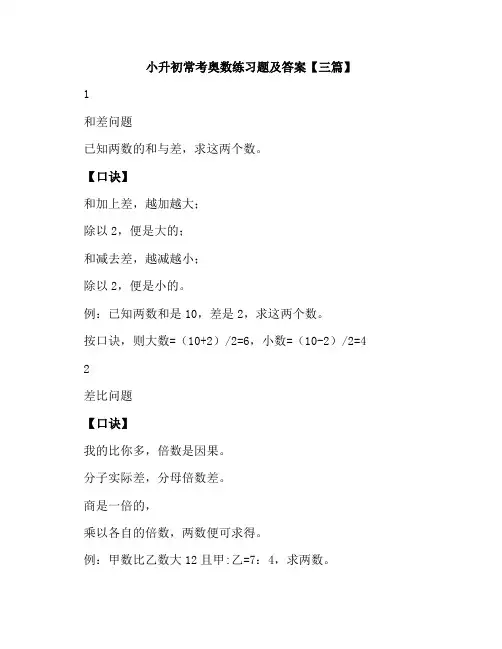 小升初常考奥数练习题及答案【三篇】

1

和差问题

已知两数的和与差，求这两个数。

【口诀】

和加上差，越加越大；

除以 2，便是大的；

和减去差，越减越小；

除以 2，便是小的。

例：已知两数和是 10，差是 2，求这两个数。

按口诀，则大数=（10+2）/2=6，小数=（10-2）/2=4

2

差比问题

【口诀】

我的比你多，倍数是因果。

分子实际差，分母倍数差。

商是一倍的，

乘以各自的倍数，两数便可求得。

例：甲数比乙数大 12 且甲:乙=7：4，求两数。